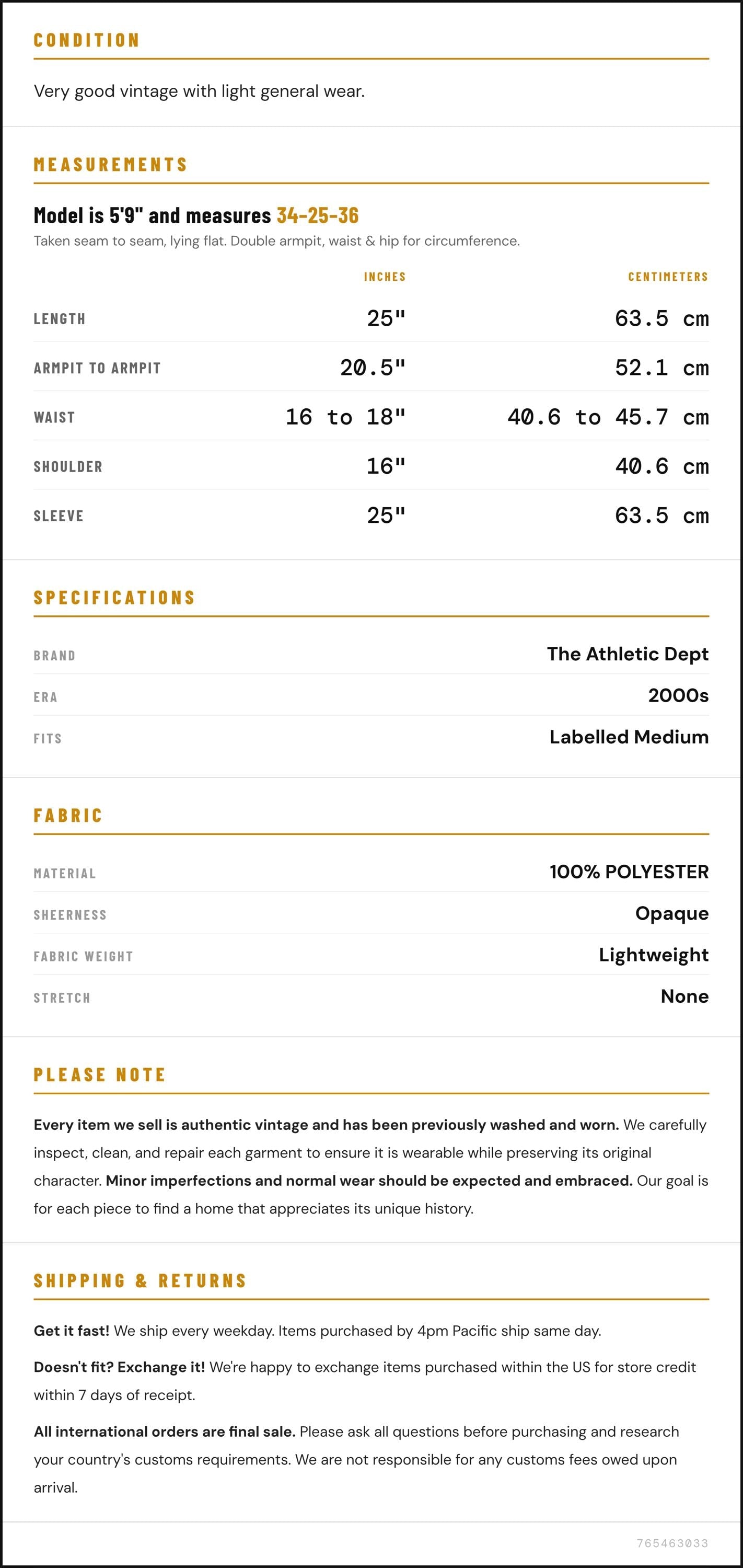 CONDITION

Very good vintage with light general wear.

MEASUREMENTS

Model is 5'9" and measures 34-25-36

Taken seam to seam, lying flat. Double armpit, waist & hip for circumference.

|  | INCHES | CENTIMETERS |
|---|---|---|
| LENGTH | 25" | 63.5 cm |
| ARMPIT TO ARMPIT | 20.5" | 52.1 cm |
| WAIST | 16 to 18" | 40.6 to 45.7 cm |
| SHOULDER | 16" | 40.6 cm |
| SLEEVE | 25" | 63.5 cm |

SPECIFICATIONS

BRAND
The Athletic Dept

ERA
2000s

FITS
Labelled Medium

FABRIC

MATERIAL
100% POLYESTER

SHEERNESS
Opaque

FABRIC WEIGHT
Lightweight

STRETCH
None

PLEASE NOTE

Every item we sell is authentic vintage and has been previously washed and worn. We carefully inspect, clean, and repair each garment to ensure it is wearable while preserving its original character. Minor imperfections and normal wear should be expected and embraced. Our goal is for each piece to find a home that appreciates its unique history.

SHIPPING & RETURNS

Get it fast! We ship every weekday. Items purchased by 4pm Pacific ship same day.

Doesn't fit? Exchange it! We're happy to exchange items purchased within the US for store credit within 7 days of receipt.

All international orders are final sale. Please ask all questions before purchasing and research your country's customs requirements. We are not responsible for any customs fees owed upon arrival.

765463033